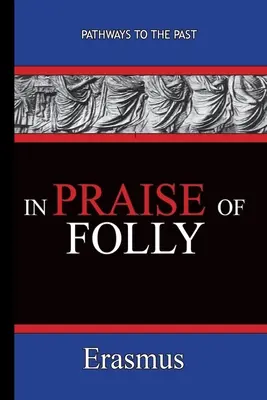 PATHWAYS TO THE PAST

IN PRAISE OF FOLLY

Erasmus